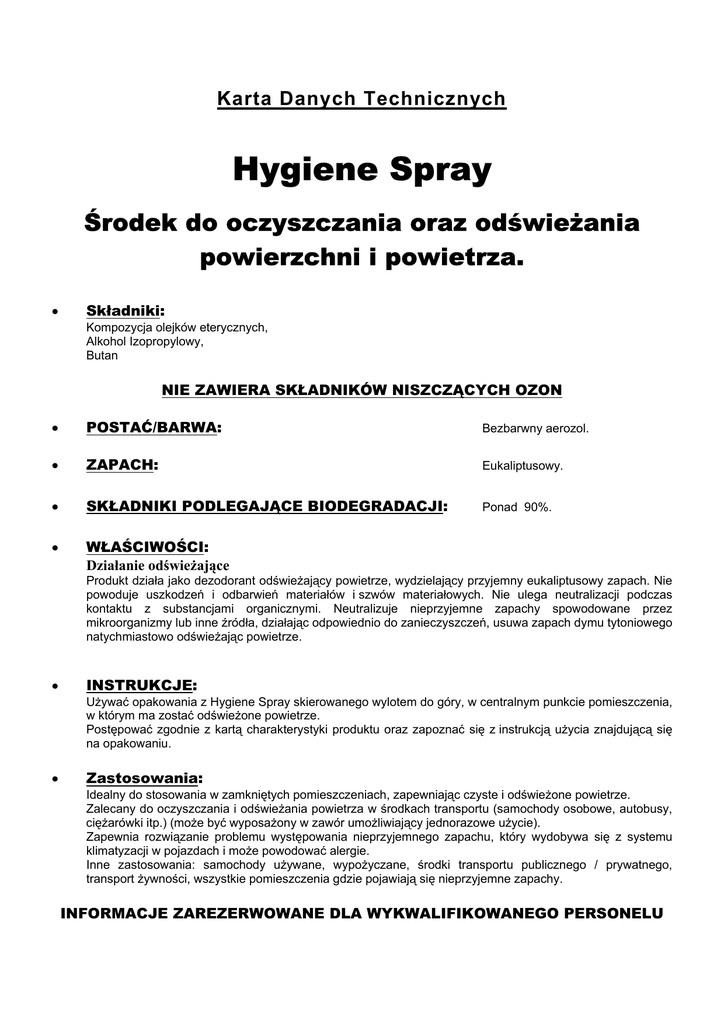 Karta Danych Technicznych

Hygiene Spray

Środek do oczyszczania oraz odświeżania powierzchni i powietrza.

• Składniki:
Kompozycja olejków eterycznych,
Alkohol Izopropylowy,
Butan

NIE ZAWIERA SKŁADNIKÓW NISZCZĄCYCH OZON

• POSTAĆ/BARWA: Bezbarwny aerozol.

• ZAPACH: Eukaliptusowy.

• SKŁADNIKI PODLEGAJĄCE BIODEGRADACJI: Ponad 90%.

• WŁAŚCIWOŚCI:
Działanie odświeżające
Produkt działa jako dezodorant odświeżający powietrze, wydzielający przyjemny eukaliptusowy zapach. Nie powoduje uszkodzeń i odbarwień materiałów i szwów materiałowych. Nie ulega neutralizacji podczas kontaktu z substancjami organicznymi. Neutralizuje nieprzyjemne zapachy spowodowane przez mikroorganizmy lub inne źródła, działając odpowiednio do zanieczyszczeń, usuwa zapach dymu tytoniowego natychmiastowo odświeżając powietrze.

• INSTRUKCJE:
Używać opakowania z Hygiene Spray skierowanego wylotem do góry, w centralnym punkcie pomieszczenia, w którym ma zostać odświeżone powietrze.
Postępować zgodnie z kartą charakterystyki produktu oraz zapoznać się z instrukcją użycia znajdującą się na opakowaniu.

• Zastosowania:
Idealny do stosowania w zamkniętych pomieszczeniach, zapewniając czyste i odświeżone powietrze.
Zalecany do oczyszczania i odświeżania powietrza w środkach transportu (samochody osobowe, autobusy, ciężarówki itp.) (może być wyposażony w zawór umożliwiający jednorazowe użycie).
Zapewnia rozwiązanie problemu występowania nieprzyjemnego zapachu, który wydobywa się z systemu klimatyzacji w pojazdach i może powodować alergie.
Inne zastosowania: samochody używane, wypożyczane, środki transportu publicznego / prywatnego, transport żywności, wszystkie pomieszczenia gdzie pojawiają się nieprzyjemne zapachy.

INFORMACJE ZAREZERWOWANE DLA WYKWALIFIKOWANEGO PERSONELU